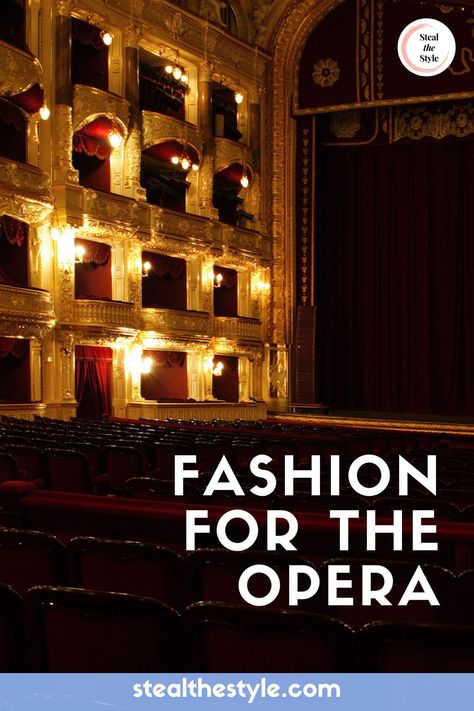 Steal the Style

FASHION FOR THE OPERA

stealthestyle.com